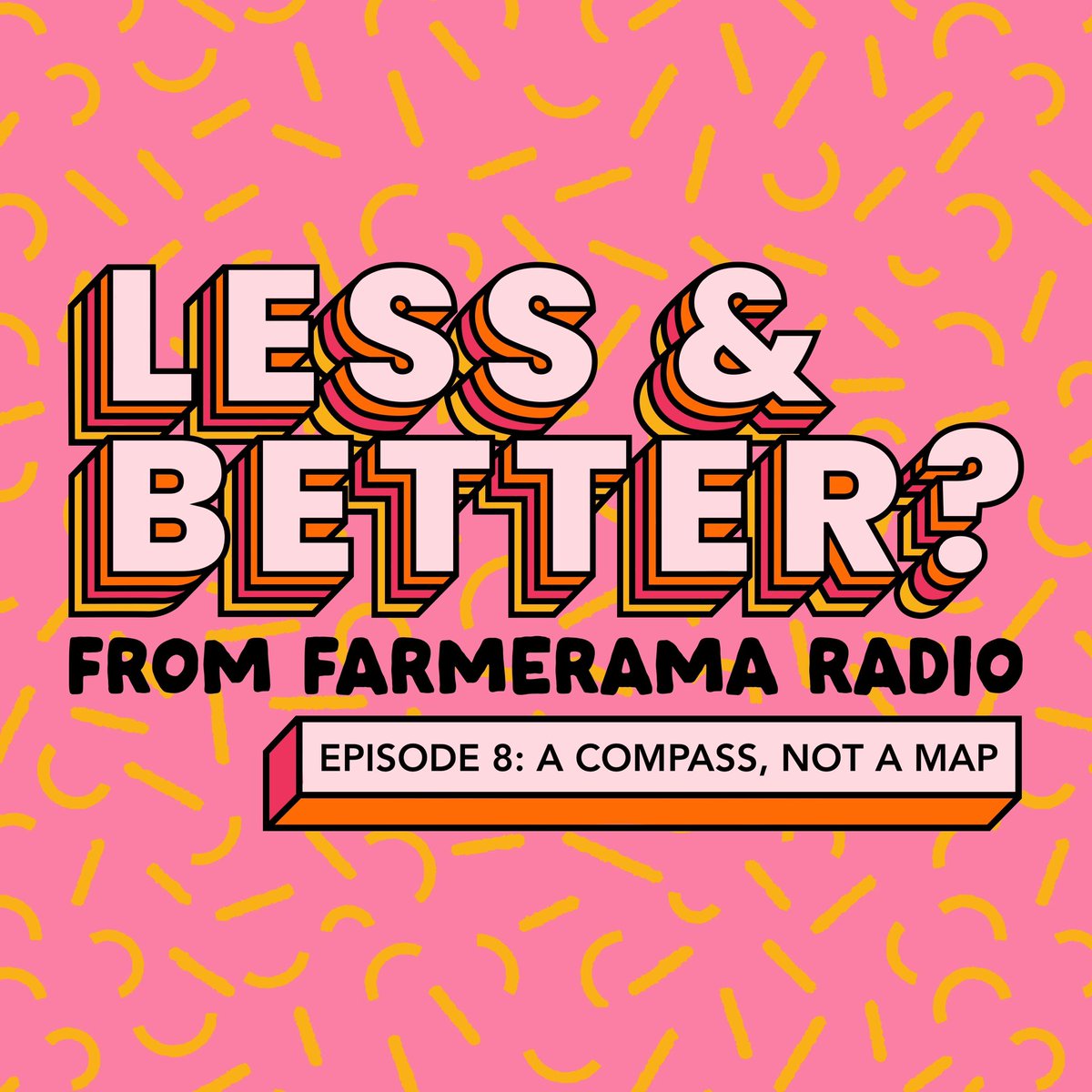 LESS &
BETTER?
FROM FARMERAMA RADIO

EPISODE 8: A COMPASS, NOT A MAP